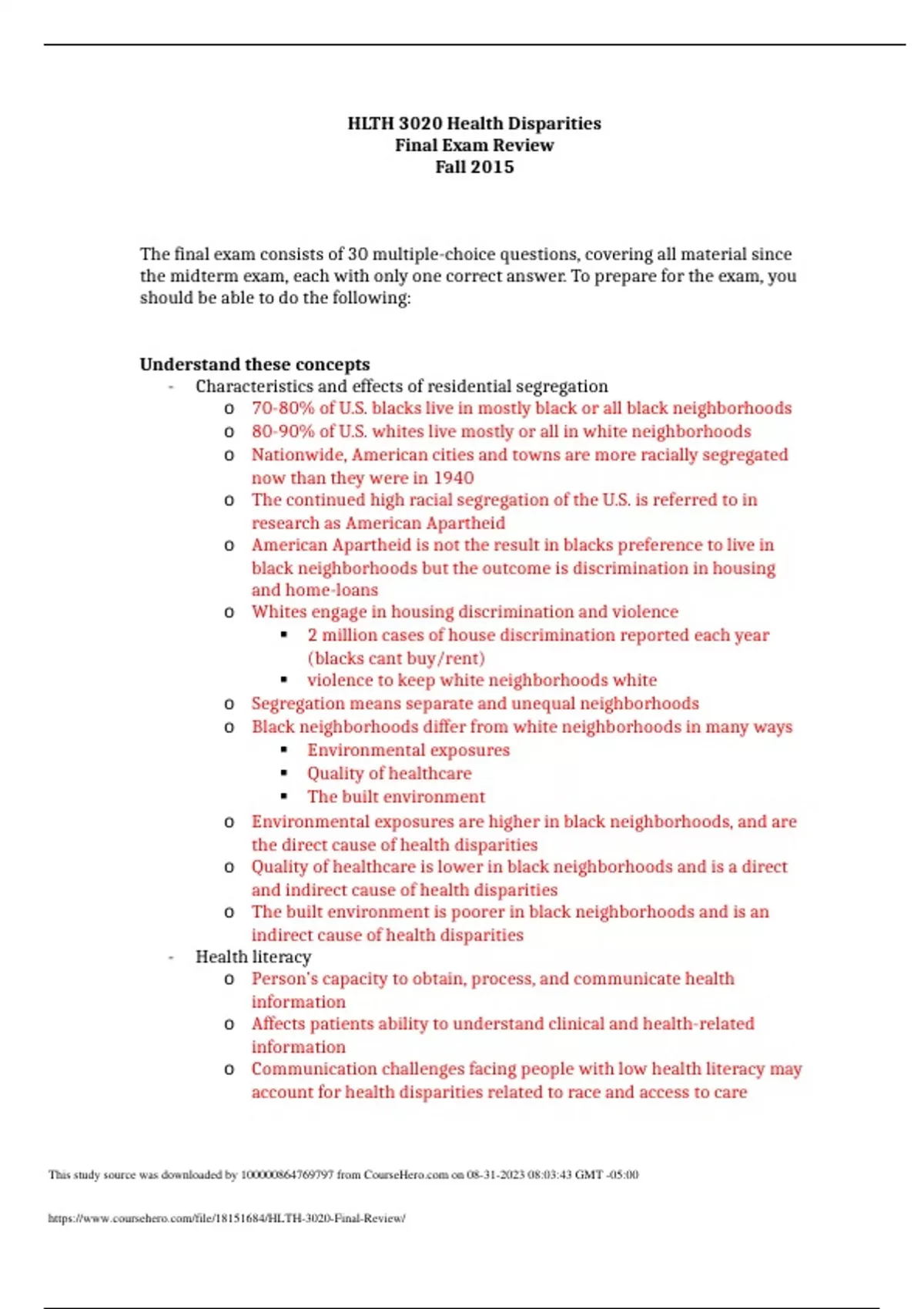 HLTH 3020 Health Disparities
Final Exam Review
Fall 2015

The final exam consists of 30 multiple-choice questions, covering all material since the midterm exam, each with only one correct answer. To prepare for the exam, you should be able to do the following:

Understand these concepts
- Characteristics and effects of residential segregation
o 70-80% of U.S. blacks live in mostly black or all black neighborhoods
o 80-90% of U.S. whites live mostly or all in white neighborhoods
o Nationwide, American cities and towns are more racially segregated now than they were in 1940
o The continued high racial segregation of the U.S. is referred to in research as American Apartheid
o American Apartheid is not the result in blacks preference to live in black neighborhoods but the outcome is discrimination in housing and home-loans
o Whites engage in housing discrimination and violence
▪ 2 million cases of house discrimination reported each year (blacks cant buy/rent)
▪ violence to keep white neighborhoods white
o Segregation means separate and unequal neighborhoods
o Black neighborhoods differ from white neighborhoods in many ways
▪ Environmental exposures
▪ Quality of healthcare
▪ The built environment
o Environmental exposures are higher in black neighborhoods, and are the direct cause of health disparities
o Quality of healthcare is lower in black neighborhoods and is a direct and indirect cause of health disparities
o The built environment is poorer in black neighborhoods and is an indirect cause of health disparities
- Health literacy
o Person's capacity to obtain, process, and communicate health information
o Affects patients ability to understand clinical and health-related information
o Communication challenges facing people with low health literacy may account for health disparities related to race and access to care

This study source was downloaded by 100000864769797 from CourseHero.com on 08-31-2023 08:03:43 GMT -05:00

https://www.coursehero.com/file/18151684/HLTH-3020-Final-Review/